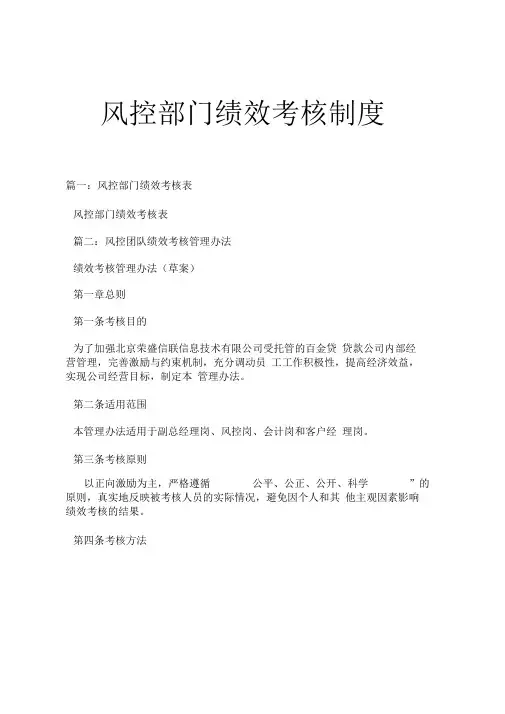 风控部门绩效考核制度

篇一：风控部门绩效考核表

风控部门绩效考核表

篇二：风控团队绩效考核管理办法

绩效考核管理办法（草案）

第一章总则

第一条考核目的

为了加强北京荣盛信联信息技术有限公司受托管的百金贷 贷款公司内部经营管理，完善激励与约束机制，充分调动员 工工作积极性，提高经济效益，实现公司经营目标，制定本 管理办法。

第二条适用范围

本管理办法适用于副总经理岗、风控岗、会计岗和客户经 理岗。

第三条考核原则

以正向激励为主，严格遵循 公平、公正、公开、科学 ”的原则，真实地反映被考核人员的实际情况，避免因个人和其 他主观因素影响绩效考核的结果。

第四条考核方法